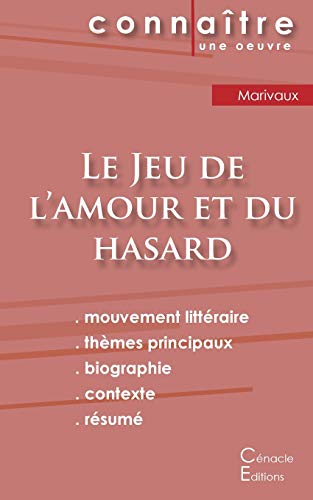 connaître
une oeuvre

Marivaux

Le Jeu de l'amour et du hasard

. mouvement littéraire
. thèmes principaux
. biographie
. contexte
. résumé

Cénacle
Editions